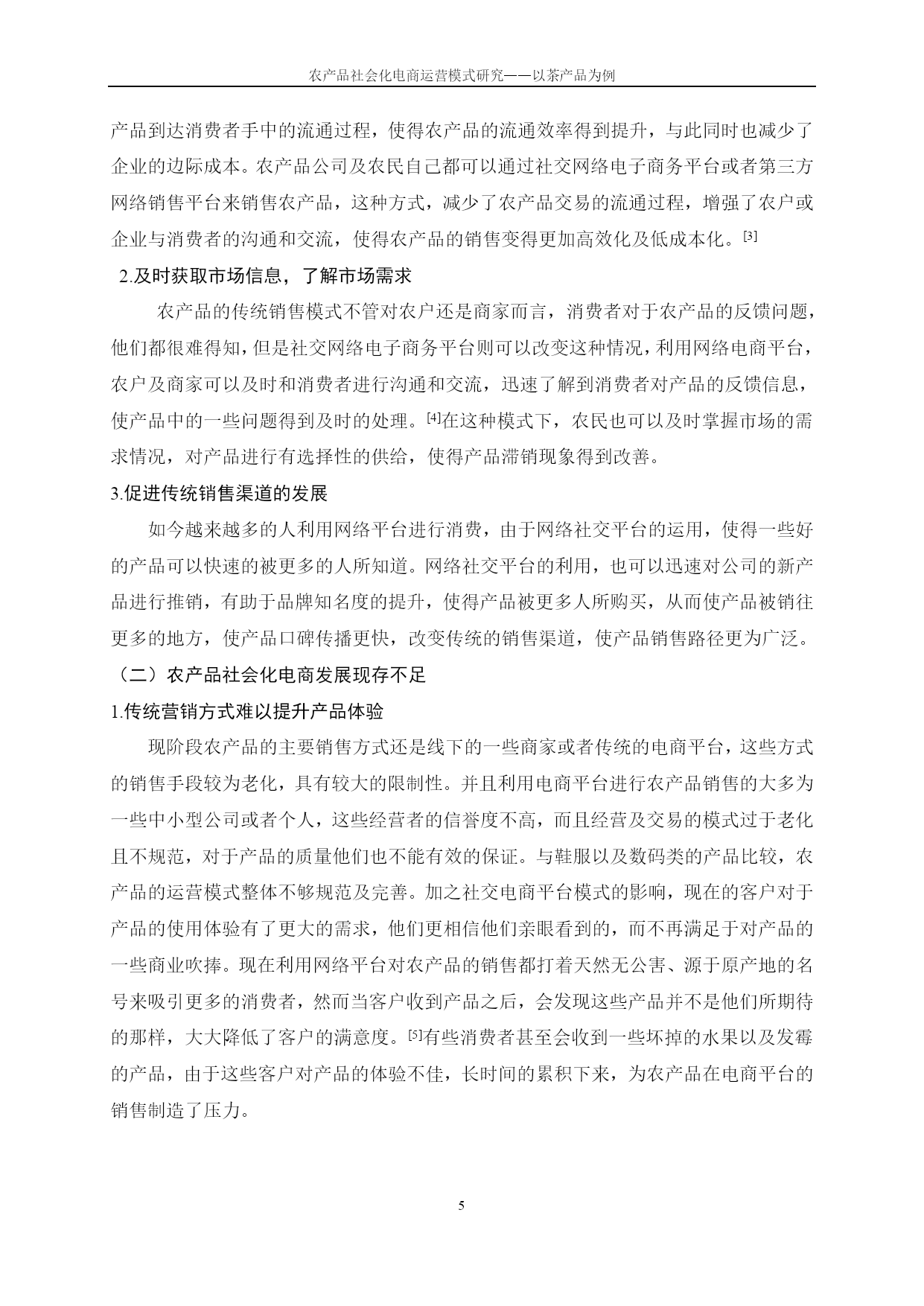 农产品社会化电商运营模式研究——以茶产品为例

产品到达消费者手中的流通过程，使得农产品的流通效率得到提升，与此同时也减少了企业的边际成本。农产品公司及农民自己都可以通过社交网络电子商务平台或者第三方网络销售平台来销售农产品，这种方式，减少了农产品交易的流通过程，增强了农户或企业与消费者的沟通和交流，使得农产品的销售变得更加高效化及低成本化。[3]

2.及时获取市场信息，了解市场需求

农产品的传统销售模式不管对农户还是商家而言，消费者对于农产品的反馈问题，他们都很难得知，但是社交网络电子商务平台则可以改变这种情况，利用网络电商平台，农户及商家可以及时和消费者进行沟通和交流，迅速了解到消费者对产品的反馈信息，使产品中的一些问题得到及时的处理。[4]在这种模式下，农民也可以及时掌握市场的需求情况，对产品进行有选择性的供给，使得产品滞销现象得到改善。

3.促进传统销售渠道的发展

如今越来越多的人利用网络平台进行消费，由于网络社交平台的运用，使得一些好的产品可以快速的被更多的人所知道。网络社交平台的利用，也可以迅速对公司的新产品进行推销，有助于品牌知名度的提升，使得产品被更多人所购买，从而使产品被销往更多的地方，使产品口碑传播更快，改变传统的销售渠道，使产品销售路径更为广泛。

（二）农产品社会化电商发展现存不足

1.传统营销方式难以提升产品体验

现阶段农产品的主要销售方式还是线下的一些商家或者传统的电商平台，这些方式的销售手段较为老化，具有较大的限制性。并且利用电商平台进行农产品销售的大多为一些中小型公司或者个人，这些经营者的信誉度不高，而且经营及交易的模式过于老化且不规范，对于产品的质量他们也不能有效的保证。与鞋服以及数码类的产品比较，农产品的运营模式整体不够规范及完善。加之社交电商平台模式的影响，现在的客户对于产品的使用体验有了更大的需求，他们更相信他们亲眼看到的，而不再满足于对产品的一些商业吹捧。现在利用网络平台对农产品的销售都打着天然无公害、源于原产地的名号来吸引更多的消费者，然而当客户收到产品之后，会发现这些产品并不是他们所期待的那样，大大降低了客户的满意度。[5]有些消费者甚至会收到一些坏掉的水果以及发霉的产品，由于这些客户对产品的体验不佳，长时间的累积下来，为农产品在电商平台的销售制造了压力。

5